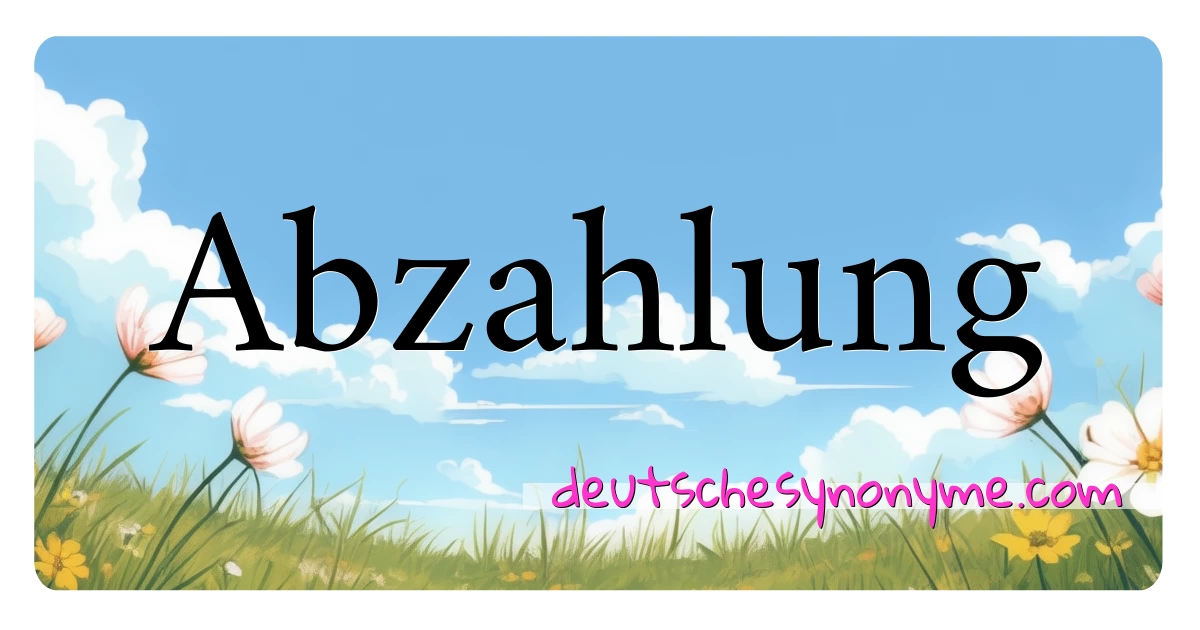 Abzahlung

deutschesynonyme.com